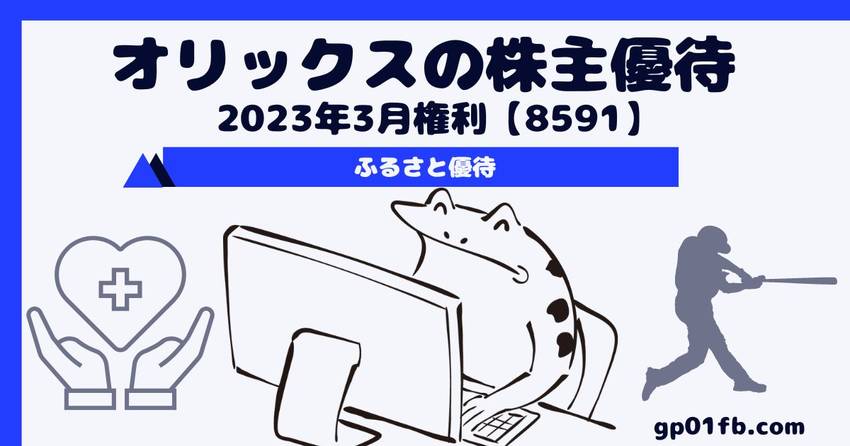 オリックスの株主優待

2023年3月権利【8591】

ふるさと優待

gp01fb.com